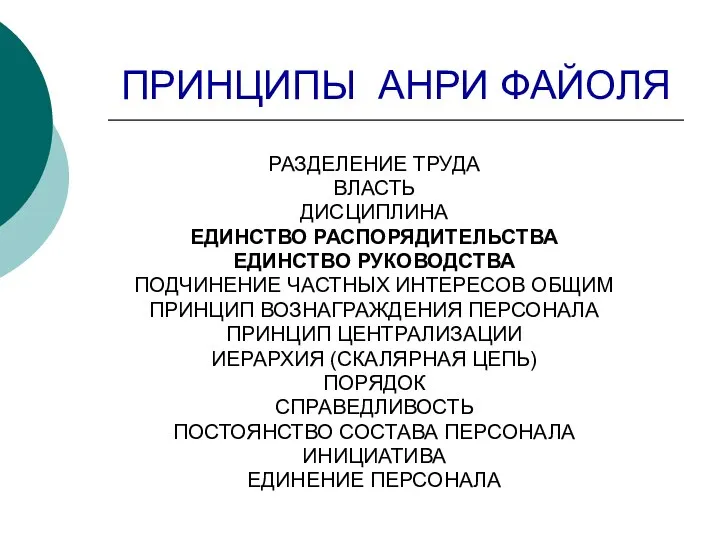 ПРИНЦИПЫ АНРИ ФАЙОЛЯ

РАЗДЕЛЕНИЕ ТРУДА
ВЛАСТЬ
ДИСЦИПЛИНА
ЕДИНСТВО РАСПОРЯДИТЕЛЬСТВА
ЕДИНСТВО РУКОВОДСТВА
ПОДЧИНЕНИЕ ЧАСТНЫХ ИНТЕРЕСОВ ОБЩИМ
ПРИНЦИП ВОЗНАГРАЖДЕНИЯ ПЕРСОНАЛА
ПРИНЦИП ЦЕНТРАЛИЗАЦИИ
ИЕРАРХИЯ (СКАЛЯРНАЯ ЦЕПЬ)
ПОРЯДОК
СПРАВЕДЛИВОСТЬ
ПОСТОЯНСТВО СОСТАВА ПЕРСОНАЛА
ИНИЦИАТИВА
ЕДИНЕНИЕ ПЕРСОНАЛА